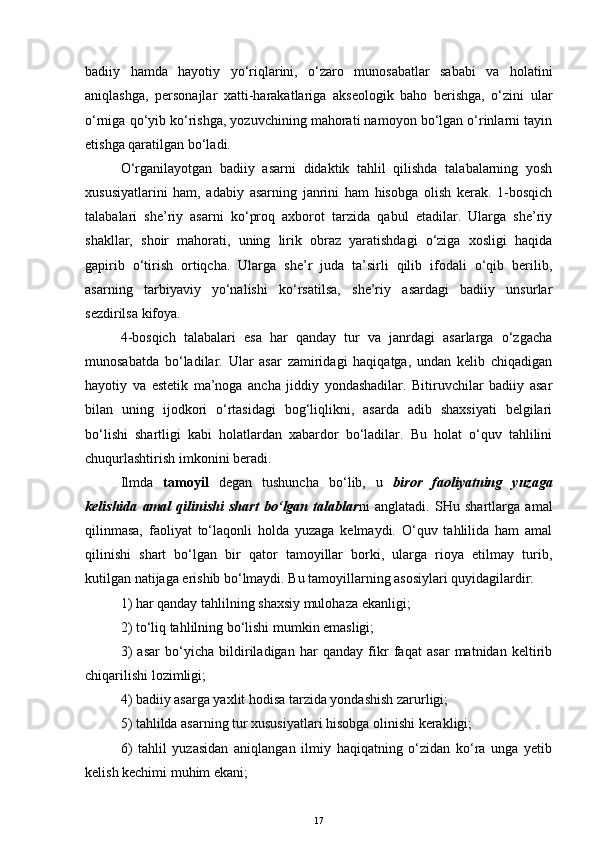 badiiy hamda hayotiy yo‘riqlarini, o‘zaro munosabatlar sababi va holatini aniqlashga, personajlar xatti-harakatlariga akseologik baho berishga, o‘zini ular o‘rniga qo‘yib ko‘rishga, yozuvchining mahorati namoyon bo‘lgan o‘rinlarni tayin etishga qaratilgan bo‘ladi.

O‘rganilayotgan badiiy asarni didaktik tahlil qilishda talabalarning yosh xususiyatlarini ham, adabiy asarning janrini ham hisobga olish kerak. 1-bosqich talabalari she’riy asarni ko‘proq axborot tarzida qabul etadilar. Ularga she’riy shakllar, shoir mahorati, uning lirik obraz yaratishdagi o‘ziga xosligi haqida gapirib o‘tirish ortiqcha. Ularga she’r juda ta’sirli qilib ifodali o‘qib berilib, asarning tarbiyaviy yo‘nalishi ko‘rsatilsa, she’riy asardagi badiiy unsurlar sezdirilsa kifoya.

4-bosqich talabalari esa har qanday tur va janrdagi asarlarga o‘zgacha munosabatda bo‘ladilar. Ular asar zamiridagi haqiqatga, undan kelib chiqadigan hayotiy va estetik ma’noga ancha jiddiy yondashadilar. Bitiruvchilar badiiy asar bilan uning ijodkori o‘rtasidagi bog‘liqlikni, asarda adib shaxsiyati belgilari bo‘lishi shartligi kabi holatlardan xabardor bo‘ladilar. Bu holat o‘quv tahlilini chuqurlashtirish imkonini beradi.

Ilmda tamoyil degan tushuncha bo‘lib, u biror faoliyatning yuzaga kelishida amal qilinishi shart bo‘lgan talablarni anglatadi. SHu shartlarga amal qilinmasa, faoliyat to‘laqonli holda yuzaga kelmaydi. O‘quv tahlilida ham amal qilinishi shart bo‘lgan bir qator tamoyillar borki, ularga rioya etilmay turib, kutilgan natijaga erishib bo‘lmaydi. Bu tamoyillarning asosiylari quyidagilardir:

1) har qanday tahlilning shaxsiy mulohaza ekanligi;

2) to‘liq tahlilning bo‘lishi mumkin emasligi;

3) asar bo‘yicha bildiriladigan har qanday fikr faqat asar matnidan keltirib chiqarilishi lozimligi;

4) badiiy asarga yaxlit hodisa tarzida yondashish zarurligi;

5) tahlilda asarning tur xususiyatlari hisobga olinishi kerakligi;

6) tahlil yuzasidan aniqlangan ilmiy haqiqatning o‘zidan ko‘ra unga yetib kelish kechimi muhim ekani;

17